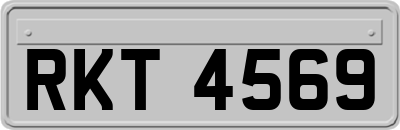 RKT 4569